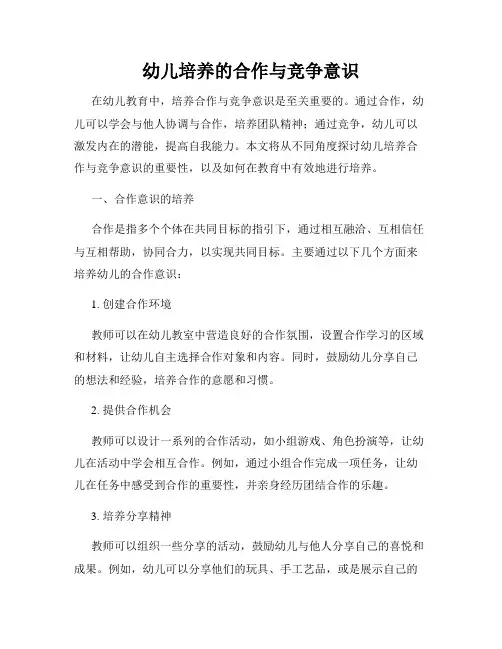 幼儿培养的合作与竞争意识

在幼儿教育中，培养合作与竞争意识是至关重要的。通过合作，幼儿可以学会与他人协调与合作，培养团队精神；通过竞争，幼儿可以激发内在的潜能，提高自我能力。本文将从不同角度探讨幼儿培养合作与竞争意识的重要性，以及如何在教育中有效地进行培养。

一、合作意识的培养

合作是指多个个体在共同目标的指引下，通过相互融洽、互相信任与互相帮助，协同合力，以实现共同目标。主要通过以下几个方面来培养幼儿的合作意识：

1. 创建合作环境

教师可以在幼儿教室中营造良好的合作氛围，设置合作学习的区域和材料，让幼儿自主选择合作对象和内容。同时，鼓励幼儿分享自己的想法和经验，培养合作的意愿和习惯。

2. 提供合作机会

教师可以设计一系列的合作活动，如小组游戏、角色扮演等，让幼儿在活动中学会相互合作。例如，通过小组合作完成一项任务，让幼儿在任务中感受到合作的重要性，并亲身经历团结合作的乐趣。

3. 培养分享精神

教师可以组织一些分享的活动，鼓励幼儿与他人分享自己的喜悦和成果。例如，幼儿可以分享他们的玩具、手工艺品，或是展示自己的